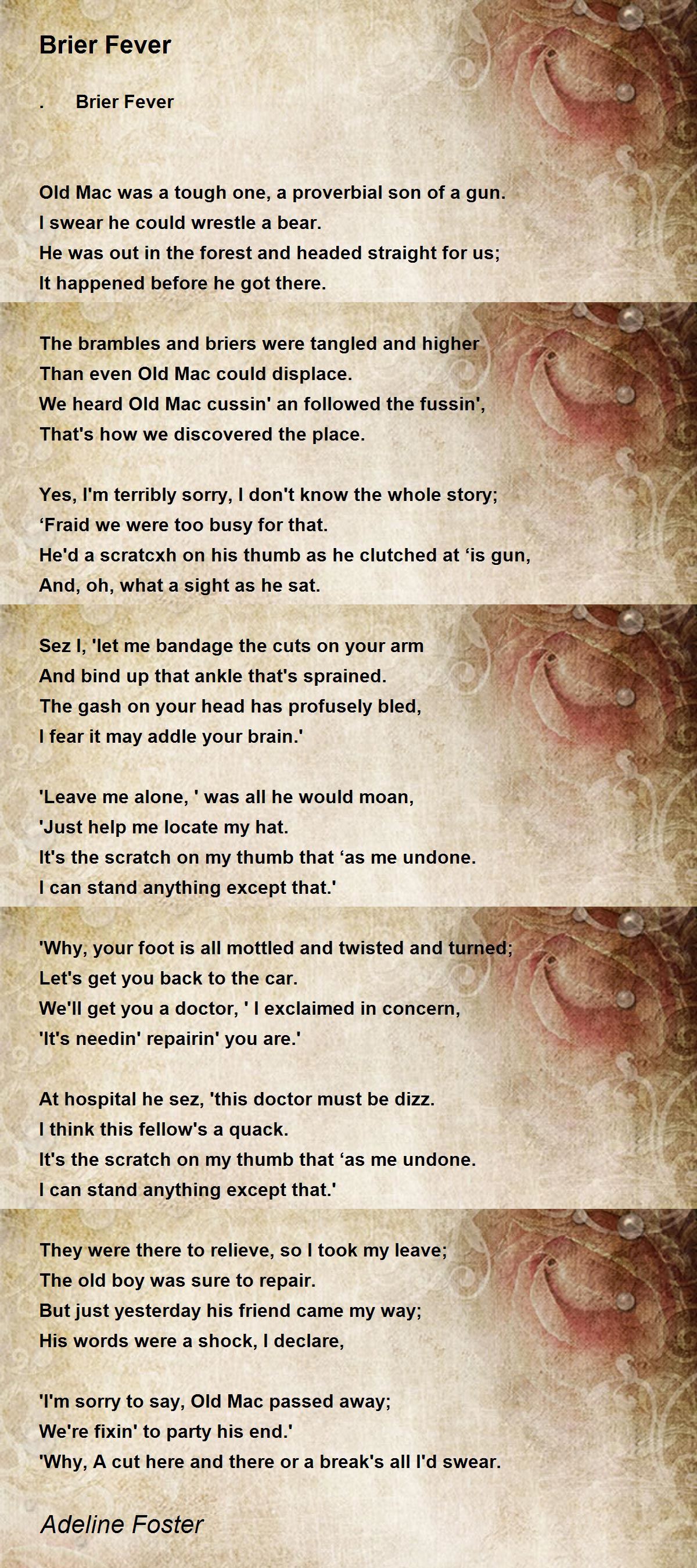 Brier Fever

.      Brier Fever

Old Mac was a tough one, a proverbial son of a gun.
I swear he could wrestle a bear.
He was out in the forest and headed straight for us;
It happened before he got there.

The brambles and briers were tangled and higher
Than even Old Mac could displace.
We heard Old Mac cussin' an followed the fussin',
That's how we discovered the place.

Yes, I'm terribly sorry, I don't know the whole story;
‘Fraid we were too busy for that.
He'd a scratcxh on his thumb as he clutched at ‘is gun,
And, oh, what a sight as he sat.

Sez I, 'let me bandage the cuts on your arm
And bind up that ankle that's sprained.
The gash on your head has profusely bled,
I fear it may addle your brain.'

'Leave me alone, ' was all he would moan,
'Just help me locate my hat.
It's the scratch on my thumb that ‘as me undone.
I can stand anything except that.'

'Why, your foot is all mottled and twisted and turned;
Let's get you back to the car.
We'll get you a doctor, ' I exclaimed in concern,
'It's needin' repairin' you are.'

At hospital he sez, 'this doctor must be dizz.
I think this fellow's a quack.
It's the scratch on my thumb that ‘as me undone.
I can stand anything except that.'

They were there to relieve, so I took my leave;
The old boy was sure to repair.
But just yesterday his friend came my way;
His words were a shock, I declare,

'I'm sorry to say, Old Mac passed away;
We're fixin' to party his end.'
'Why, A cut here and there or a break's all I'd swear.

Adeline Foster